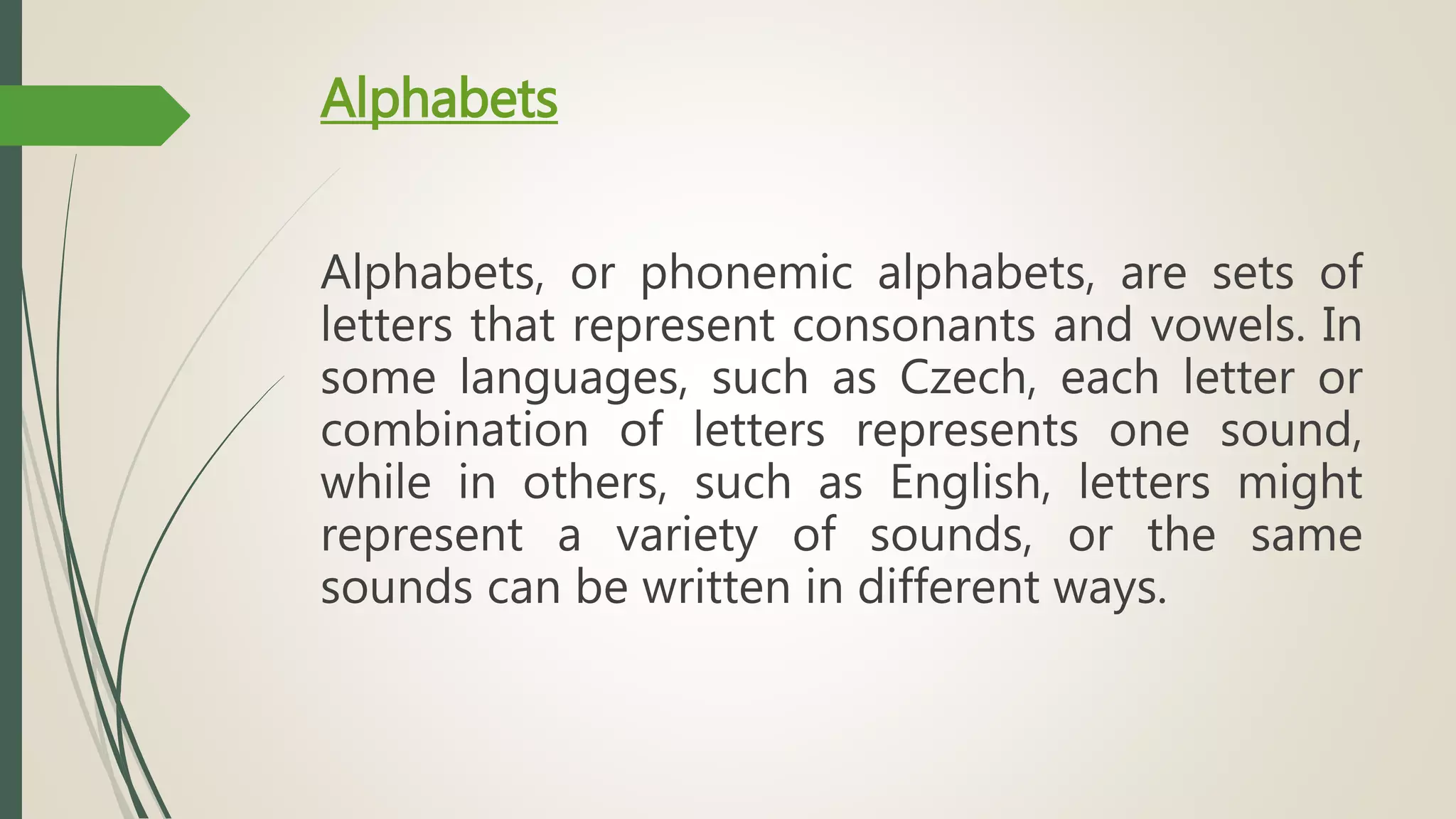 Alphabets

Alphabets, or phonemic alphabets, are sets of letters that represent consonants and vowels. In some languages, such as Czech, each letter or combination of letters represents one sound, while in others, such as English, letters might represent a variety of sounds, or the same sounds can be written in different ways.